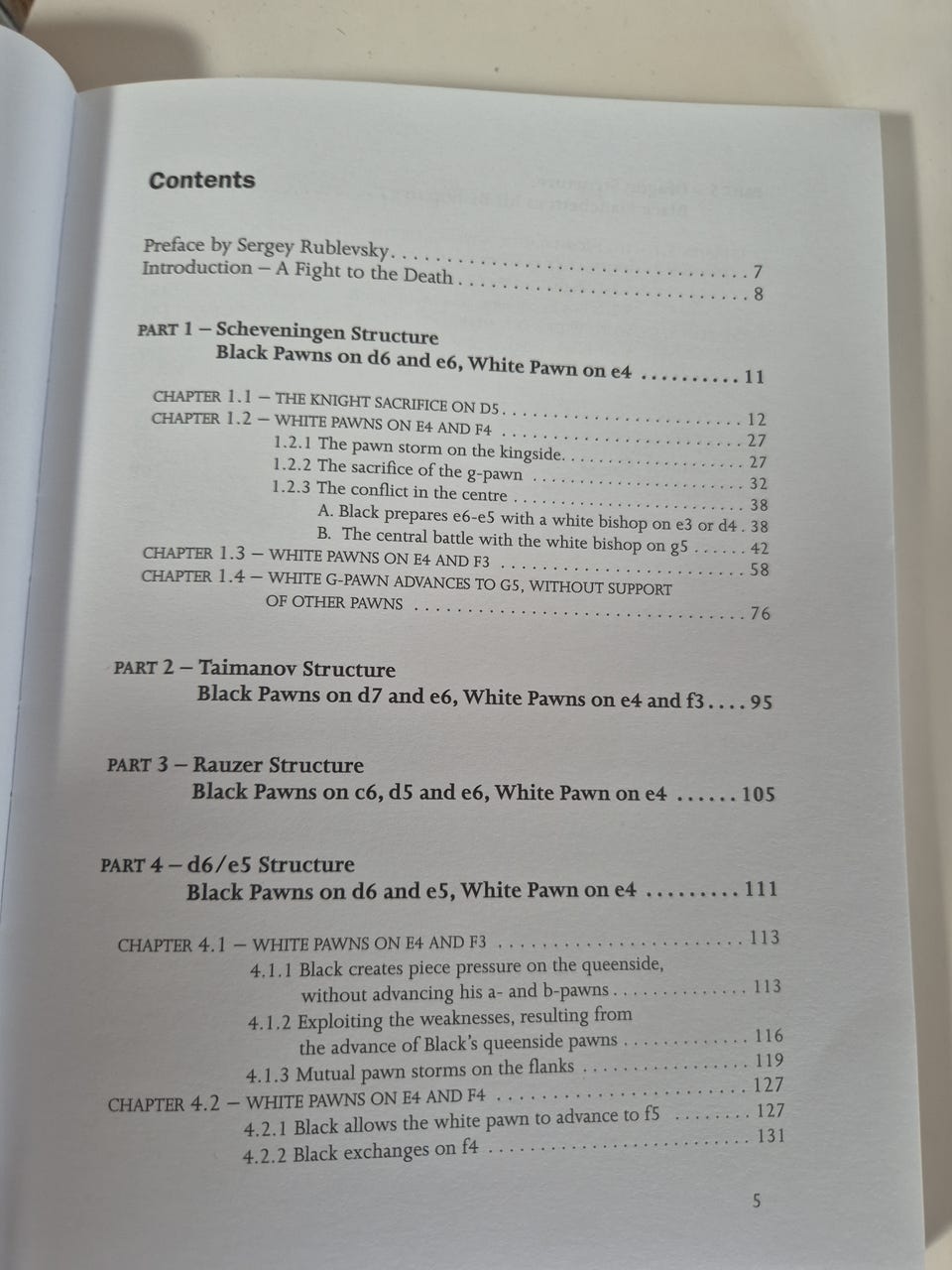 Contents

Preface by Sergey Rublevsky 7
Introduction – A Fight to the Death 8

PART 1 – Scheveningen Structure
Black Pawns on d6 and e6, White Pawn on e4 11

CHAPTER 1.1 – THE KNIGHT SACRIFICE ON D5 12
CHAPTER 1.2 – WHITE PAWNS ON E4 AND F4 27
1.2.1 The pawn storm on the kingside 27
1.2.2 The sacrifice of the g-pawn 32
1.2.3 The conflict in the centre 38
A. Black prepares e6-e5 with a white bishop on e3 or d4 38
B. The central battle with the white bishop on g5 42
CHAPTER 1.3 – WHITE PAWNS ON E4 AND F3 58
CHAPTER 1.4 – WHITE G-PAWN ADVANCES TO G5, WITHOUT SUPPORT OF OTHER PAWNS 76

PART 2 – Taimanov Structure
Black Pawns on d7 and e6, White Pawns on e4 and f3 95

PART 3 – Rauzer Structure
Black Pawns on c6, d5 and e6, White Pawn on e4 105

PART 4 – d6/e5 Structure
Black Pawns on d6 and e5, White Pawn on e4 111

CHAPTER 4.1 – WHITE PAWNS ON E4 AND F3 113
4.1.1 Black creates piece pressure on the queenside, without advancing his a- and b-pawns 113
4.1.2 Exploiting the weaknesses, resulting from the advance of Black's queenside pawns 116
4.1.3 Mutual pawn storms on the flanks 119
CHAPTER 4.2 – WHITE PAWNS ON E4 AND F4 127
4.2.1 Black allows the white pawn to advance to f5 127
4.2.2 Black exchanges on f4 131

5